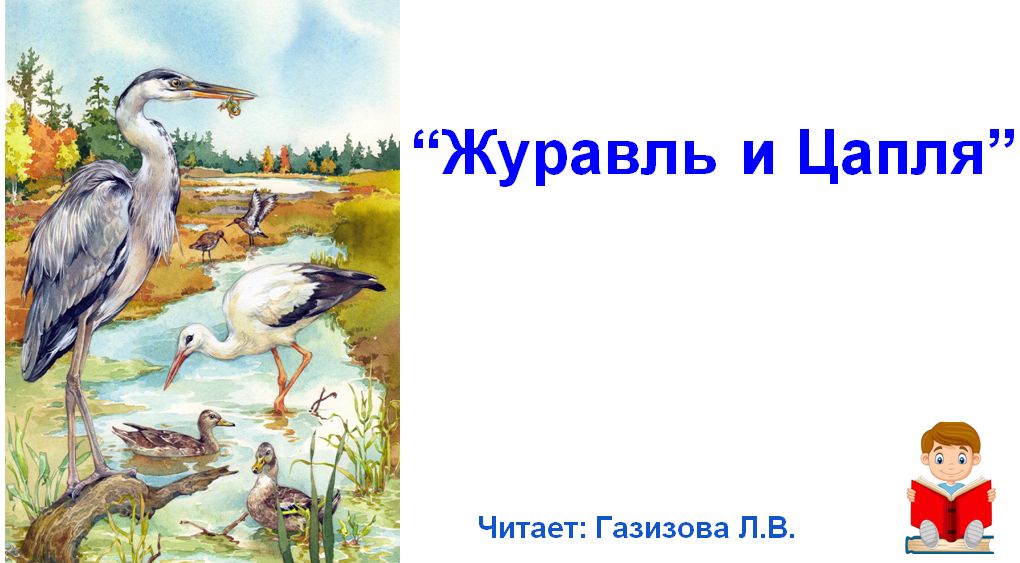 “Журавль и Цапля”

Читает: Газизова Л.В.